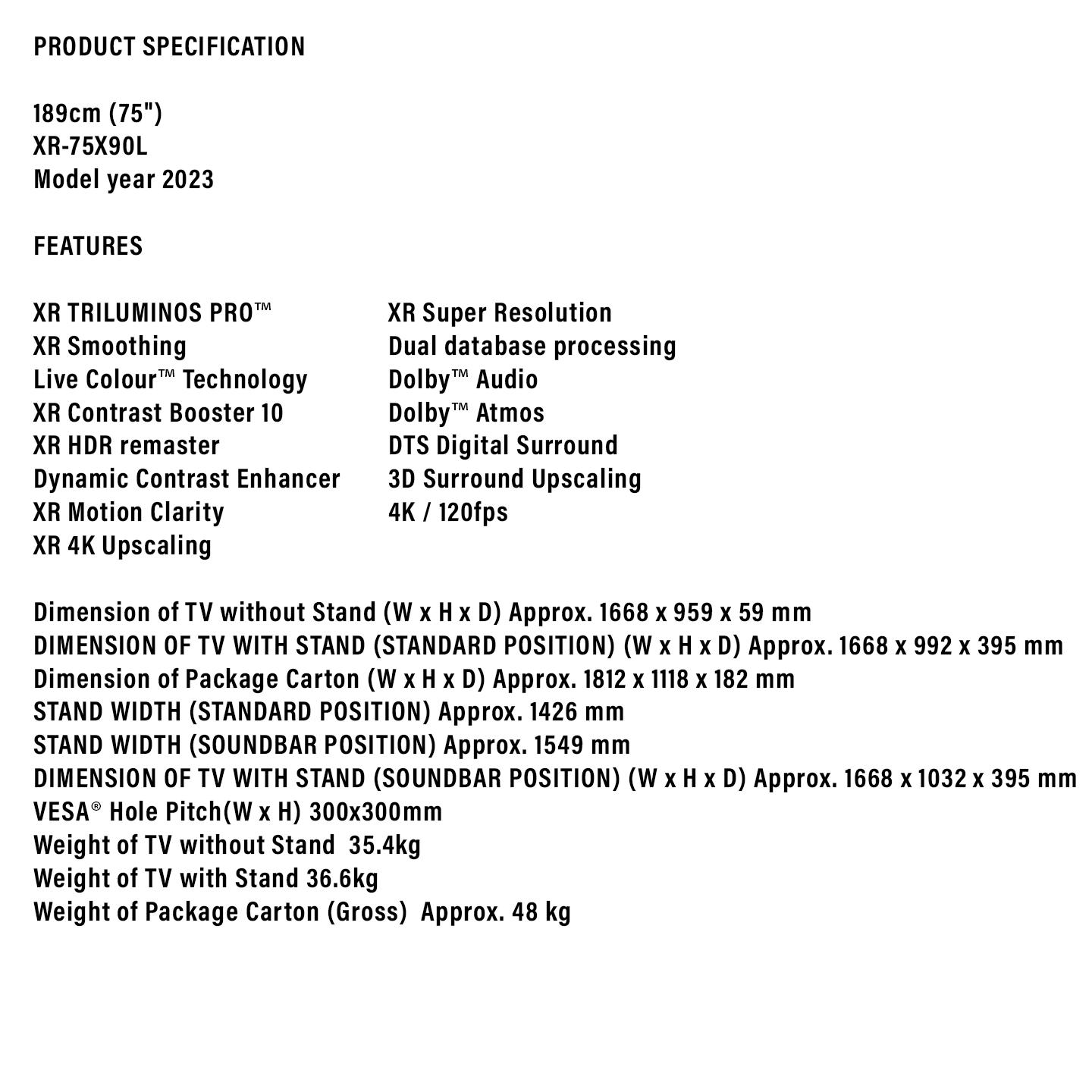 PRODUCT SPECIFICATION

189cm (75")
XR-75X90L
Model year 2023

FEATURES

XR TRILUMINOS PRO™
XR Smoothing
Live Colour™ Technology
XR Contrast Booster 10
XR HDR remaster
Dynamic Contrast Enhancer
XR Motion Clarity
XR 4K Upscaling

XR Super Resolution
Dual database processing
Dolby™ Audio
Dolby™ Atmos
DTS Digital Surround
3D Surround Upscaling
4K / 120fps

Dimension of TV without Stand (W x H x D) Approx. 1668 x 959 x 59 mm
DIMENSION OF TV WITH STAND (STANDARD POSITION) (W x H x D) Approx. 1668 x 992 x 395 mm
Dimension of Package Carton (W x H x D) Approx. 1812 x 1118 x 182 mm
STAND WIDTH (STANDARD POSITION) Approx. 1426 mm
STAND WIDTH (SOUNDBAR POSITION) Approx. 1549 mm
DIMENSION OF TV WITH STAND (SOUNDBAR POSITION) (W x H x D) Approx. 1668 x 1032 x 395 mm
VESA® Hole Pitch(W x H) 300x300mm
Weight of TV without Stand 35.4kg
Weight of TV with Stand 36.6kg
Weight of Package Carton (Gross) Approx. 48 kg